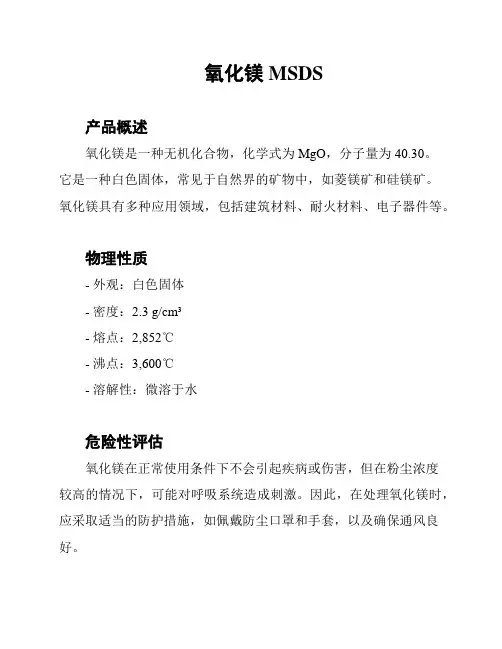 氧化镁 MSDS

产品概述

氧化镁是一种无机化合物，化学式为 MgO，分子量为 40.30。它是一种白色固体，常见于自然界的矿物中，如菱镁矿和硅镁矿。氧化镁具有多种应用领域，包括建筑材料、耐火材料、电子器件等。

物理性质

- 外观：白色固体

- 密度：2.3 g/cm³

- 熔点：2,852℃

- 沸点：3,600℃

- 溶解性：微溶于水

危险性评估

氧化镁在正常使用条件下不会引起疾病或伤害，但在粉尘浓度较高的情况下，可能对呼吸系统造成刺激。因此，在处理氧化镁时，应采取适当的防护措施，如佩戴防尘口罩和手套，以及确保通风良好。